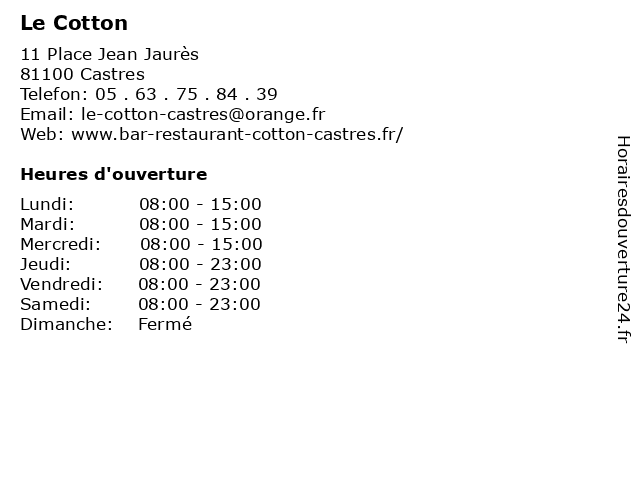 Le Cotton

11 Place Jean Jaurès
81100 Castres
Telefon: 05 . 63 . 75 . 84 . 39
Email: le-cotton-castres@orange.fr
Web: www.bar-restaurant-cotton-castres.fr/

Heures d'ouverture

| | |
|---|---|
| Lundi: | 08:00 - 15:00 |
| Mardi: | 08:00 - 15:00 |
| Mercredi: | 08:00 - 15:00 |
| Jeudi: | 08:00 - 23:00 |
| Vendredi: | 08:00 - 23:00 |
| Samedi: | 08:00 - 23:00 |
| Dimanche: | Fermé |

Horairesdouverture24.fr